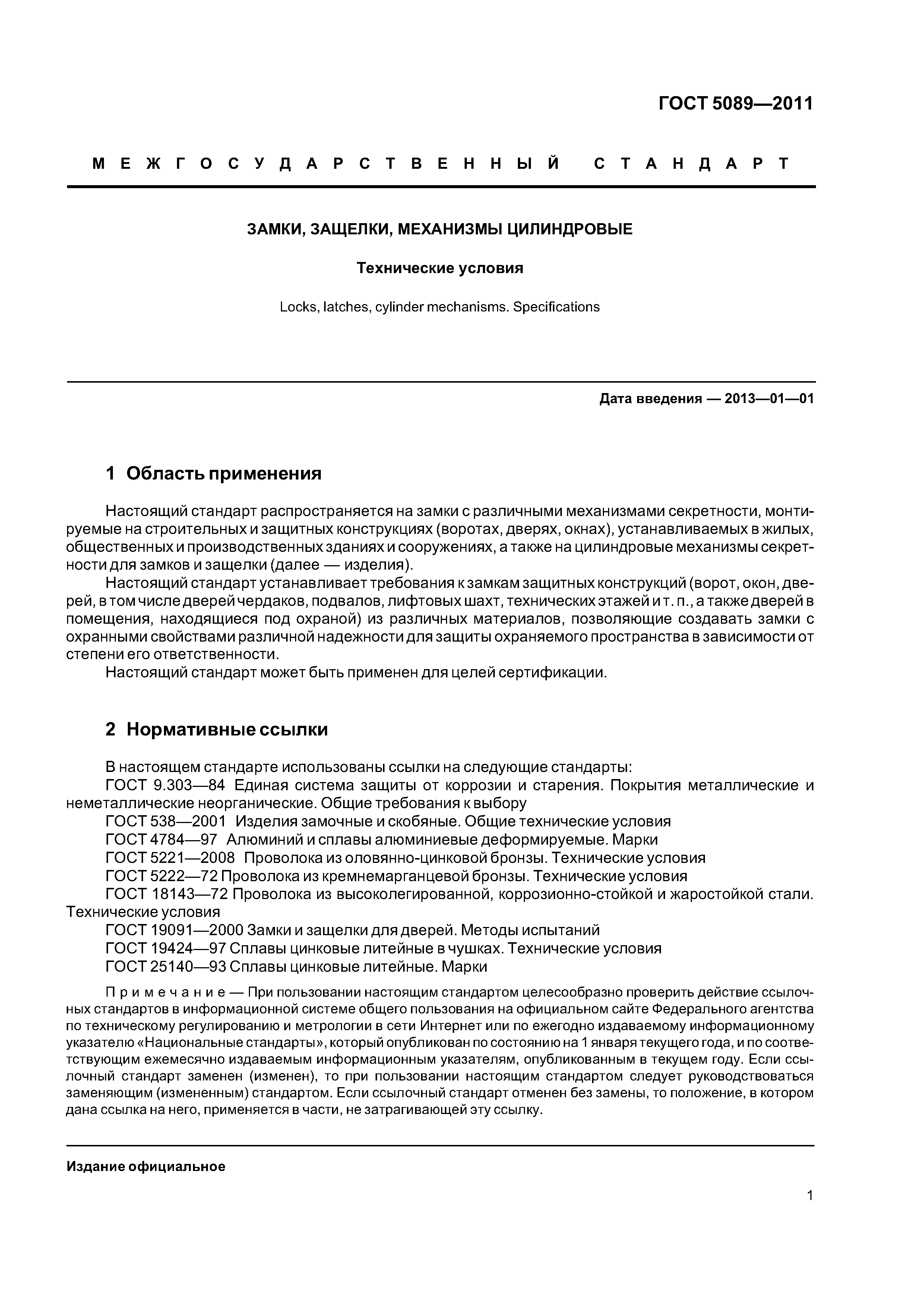 ГОСТ 5089—2011

МЕЖГОСУДАРСТВЕННЫЙ СТАНДАРТ

ЗАМКИ, ЗАЩЕЛКИ, МЕХАНИЗМЫ ЦИЛИНДРОВЫЕ

Технические условия

Locks, latches, cylinder mechanisms. Specifications

Дата введения — 2013—01—01

1 Область применения

Настоящий стандарт распространяется на замки с различными механизмами секретности, монтируемые на строительных и защитных конструкциях (воротах, дверях, окнах), устанавливаемых в жилых, общественных и производственных зданиях и сооружениях, а также на цилиндровые механизмы секретности для замков и защелки (далее — изделия).

Настоящий стандарт устанавливает требования к замкам защитных конструкций (ворот, окон, дверей, в том числе дверей чердаков, подвалов, лифтовых шахт, технических этажей и т. п., а также дверей в помещения, находящиеся под охраной) из различных материалов, позволяющие создавать замки с охранными свойствами различной надежности для защиты охраняемого пространства в зависимости от степени его ответственности.

Настоящий стандарт может быть применен для целей сертификации.

2 Нормативные ссылки

В настоящем стандарте использованы ссылки на следующие стандарты:

ГОСТ 9.303—84 Единая система защиты от коррозии и старения. Покрытия металлические и неметаллические неорганические. Общие требования к выбору

ГОСТ 538—2001 Изделия замочные и скобяные. Общие технические условия

ГОСТ 4784—97 Алюминий и сплавы алюминиевые деформируемые. Марки

ГОСТ 5221—2008 Проволока из оловянно-цинковой бронзы. Технические условия

ГОСТ 5222—72 Проволока из кремнемарганцевой бронзы. Технические условия

ГОСТ 18143—72 Проволока из высоколегированной, коррозионно-стойкой и жаростойкой стали. Технические условия

ГОСТ 19091—2000 Замки и защелки для дверей. Методы испытаний

ГОСТ 19424—97 Сплавы цинковые литейные в чушках. Технические условия

ГОСТ 25140—93 Сплавы цинковые литейные. Марки

Примечание — При пользовании настоящим стандартом целесообразно проверить действие ссылочных стандартов в информационной системе общего пользования на официальном сайте Федерального агентства по техническому регулированию и метрологии в сети Интернет или по ежегодно издаваемому информационному указателю «Национальные стандарты», который опубликован по состоянию на 1 января текущего года, и по соответствующим ежемесячно издаваемым информационным указателям, опубликованным в текущем году. Если ссылочный стандарт заменен (изменен), то при пользовании настоящим стандартом следует руководствоваться заменяющим (измененным) стандартом. Если ссылочный стандарт отменен без замены, то положение, в котором дана ссылка на него, применяется в части, не затрагивающей эту ссылку.

Издание официальное

1